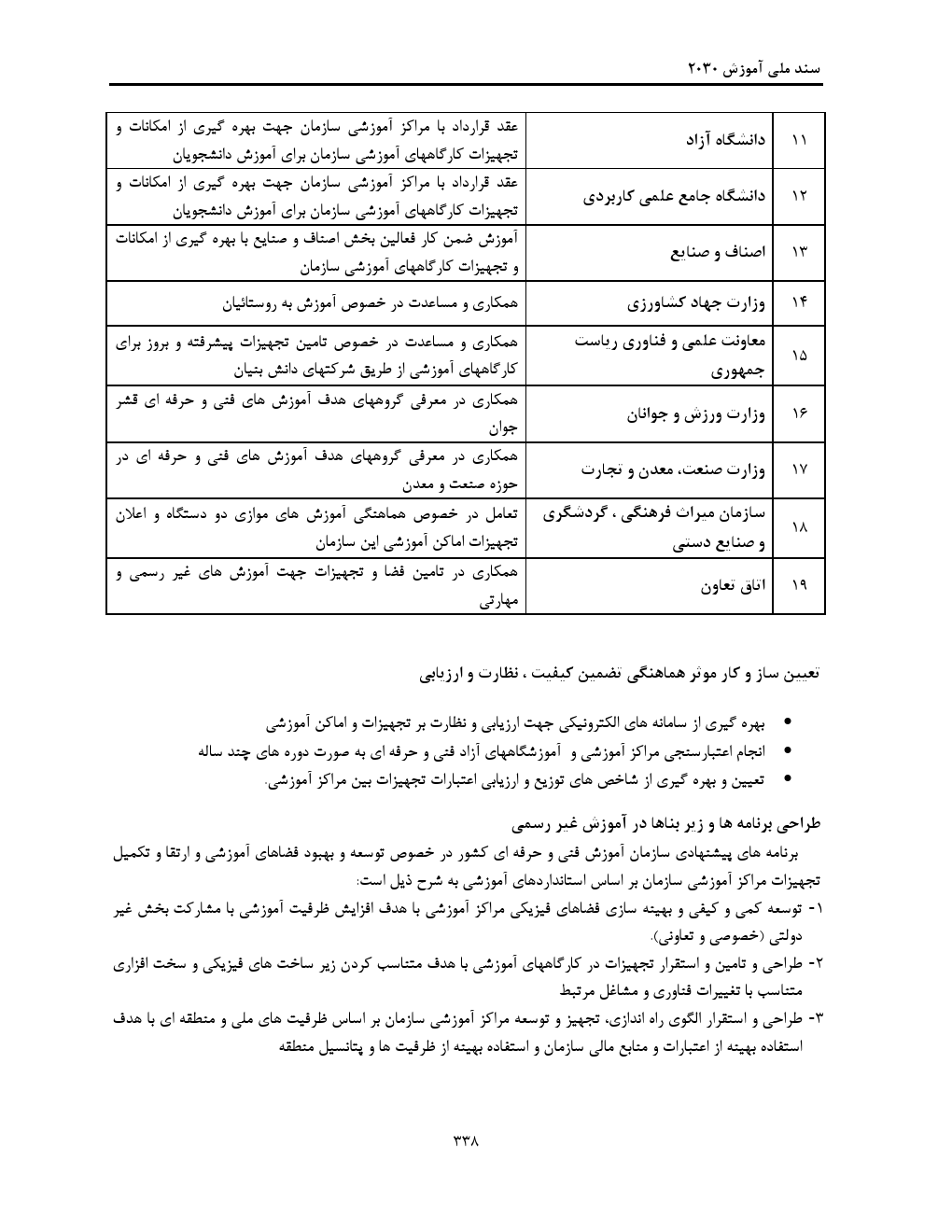 سند ملی آموزش ۲۰۳۰

| ۱۱ | دانشگاه آزاد | عقد قرارداد با مراکز آموزشی سازمان جهت بهره گیری از امکانات و تجهیزات کارگاههای آموزشی سازمان برای آموزش دانشجویان |
|---|---|---|
| ۱۲ | دانشگاه جامع علمی کاربردی | عقد قرارداد با مراکز آموزشی سازمان جهت بهره گیری از امکانات و تجهیزات کارگاههای آموزشی سازمان برای آموزش دانشجویان |
| ۱۳ | اصناف و صنایع | آموزش ضمن کار فعالین بخش اصناف و صنایع با بهره گیری از امکانات و تجهیزات کارگاههای آموزشی سازمان |
| ۱۴ | وزارت جهاد کشاورزی | همکاری و مساعدت در خصوص آموزش به روستائیان |
| ۱۵ | معاونت علمی و فناوری ریاست جمهوری | همکاری و مساعدت در خصوص تامین تجهیزات پیشرفته و بروز برای کارگاههای آموزشی از طریق شرکتهای دانش بنیان |
| ۱۶ | وزارت ورزش و جوانان | همکاری در معرفی گروههای هدف آموزش های فنی و حرفه ای قشر جوان |
| ۱۷ | وزارت صنعت، معدن و تجارت | همکاری در معرفی گروههای هدف آموزش های فنی و حرفه ای در حوزه صنعت و معدن |
| ۱۸ | سازمان میراث فرهنگی ، گردشگری و صنایع دستی | تعامل در خصوص هماهنگی آموزش های موازی دو دستگاه و اعلان تجهیزات اماکن آموزشی این سازمان |
| ۱۹ | اتاق تعاون | همکاری در تامین فضا و تجهیزات جهت آموزش های غیر رسمی و مهارتی |

تعیین ساز و کار موثر هماهنگی تضمین کیفیت ، نظارت و ارزیابی

• بهره گیری از سامانه های الکترونیکی جهت ارزیابی و نظارت بر تجهیزات و اماکن آموزشی
• انجام اعتبارسنجی مراکز آموزشی و آموزشگاههای آزاد فنی و حرفه ای به صورت دوره های چند ساله
• تعیین و بهره گیری از شاخص های توزیع و ارزیابی اعتبارات تجهیزات بین مراکز آموزشی.

طراحی برنامه ها و زیر بناها در آموزش غیر رسمی

برنامه های پیشنهادی سازمان آموزش فنی و حرفه ای کشور در خصوص توسعه و بهبود فضاهای آموزشی و ارتقا و تکمیل تجهیزات مراکز آموزشی سازمان بر اساس استانداردهای آموزشی به شرح ذیل است:
۱- توسعه کمی و کیفی و بهینه سازی فضاهای فیزیکی مراکز آموزشی با هدف افزایش ظرفیت آموزشی با مشارکت بخش غیر دولتی (خصوصی و تعاونی).
۲- طراحی و تامین و استقرار تجهیزات در کارگاههای آموزشی با هدف متناسب کردن زیر ساخت های فیزیکی و سخت افزاری متناسب با تغییرات فناوری و مشاغل مرتبط
۳- طراحی و استقرار الگوی راه اندازی، تجهیز و توسعه مراکز آموزشی سازمان بر اساس ظرفیت های ملی و منطقه ای با هدف استفاده بهینه از اعتبارات و منابع مالی سازمان و استفاده بهینه از ظرفیت ها و پتانسیل منطقه

۳۳۸